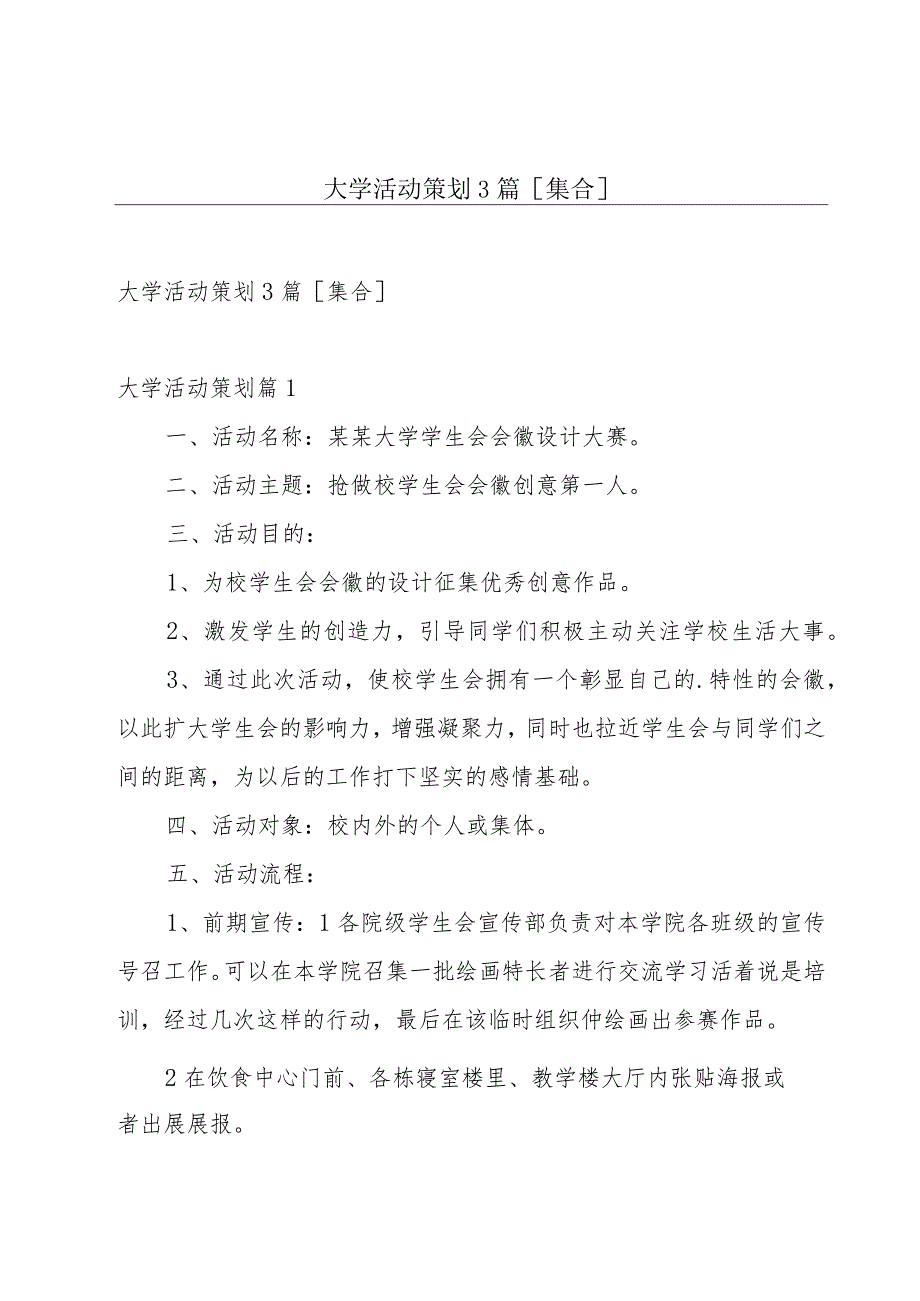 大学活动策划3篇［集合］

大学活动策划3篇［集合］

大学活动策划篇1

一、活动名称：某某大学学生会会徽设计大赛。

二、活动主题：抢做校学生会会徽创意第一人。

三、活动目的：

1、为校学生会会徽的设计征集优秀创意作品。

2、激发学生的创造力，引导同学们积极主动关注学校生活大事。

3、通过此次活动，使校学生会拥有一个彰显自己的.特性的会徽，以此扩大学生会的影响力，增强凝聚力，同时也拉近学生会与同学们之间的距离，为以后的工作打下坚实的感情基础。

四、活动对象：校内外的个人或集体。

五、活动流程：

1、前期宣传：1各院级学生会宣传部负责对本学院各班级的宣传号召工作。可以在本学院召集一批绘画特长者进行交流学习活着说是培训，经过几次这样的行动，最后在该临时组织仲绘画出参赛作品。

2在饮食中心门前、各栋寝室楼里、教学楼大厅内张贴海报或者出展展报。